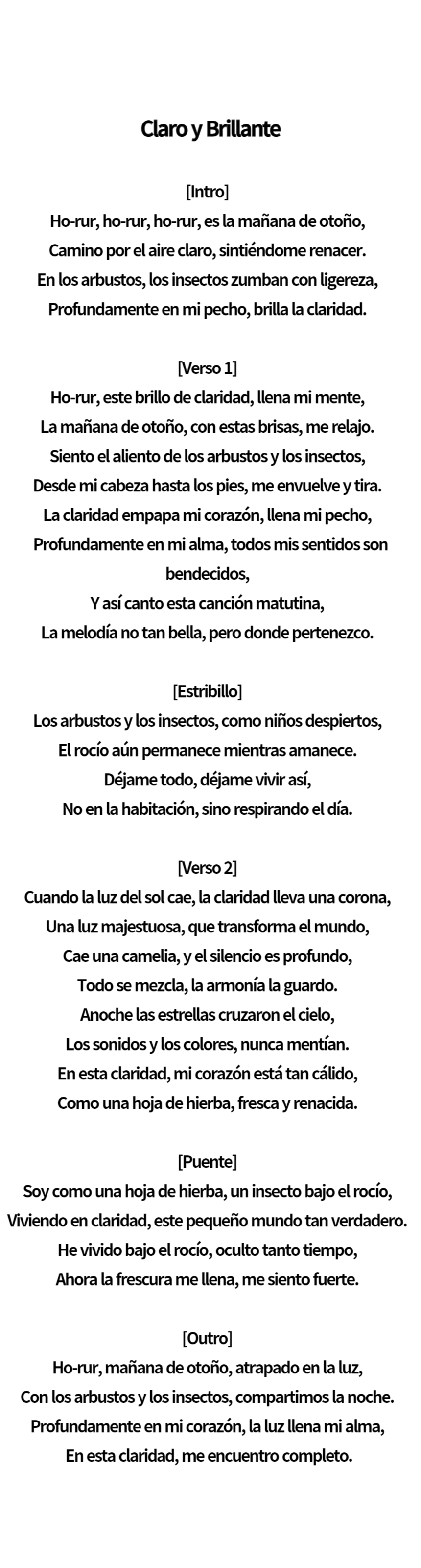 Claro y Brillante

[Intro]
Ho-rur, ho-rur, ho-rur, es la mañana de otoño,
Camino por el aire claro, sintiéndome renacer.
En los arbustos, los insectos zumban con ligereza,
Profundamente en mi pecho, brilla la claridad.

[Verso 1]
Ho-rur, este brillo de claridad, llena mi mente,
La mañana de otoño, con estas brisas, me relajo.
Siento el aliento de los arbustos y los insectos,
Desde mi cabeza hasta los pies, me envuelve y tira.
La claridad empapa mi corazón, llena mi pecho,
Profundamente en mi alma, todos mis sentidos son bendecidos,
Y así canto esta canción matutina,
La melodía no tan bella, pero donde pertenezco.

[Estribillo]
Los arbustos y los insectos, como niños despiertos,
El rocío aún permanece mientras amanece.
Déjame todo, déjame vivir así,
No en la habitación, sino respirando el día.

[Verso 2]
Cuando la luz del sol cae, la claridad lleva una corona,
Una luz majestuosa, que transforma el mundo,
Cae una camelia, y el silencio es profundo,
Todo se mezcla, la armonía la guardo.
Anoche las estrellas cruzaron el cielo,
Los sonidos y los colores, nunca mentían.
En esta claridad, mi corazón está tan cálido,
Como una hoja de hierba, fresca y renacida.

[Puente]
Soy como una hoja de hierba, un insecto bajo el rocío,
Viviendo en claridad, este pequeño mundo tan verdadero.
He vivido bajo el rocío, oculto tanto tiempo,
Ahora la frescura me llena, me siento fuerte.

[Outro]
Ho-rur, mañana de otoño, atrapado en la luz,
Con los arbustos y los insectos, compartimos la noche.
Profundamente en mi corazón, la luz llena mi alma,
En esta claridad, me encuentro completo.